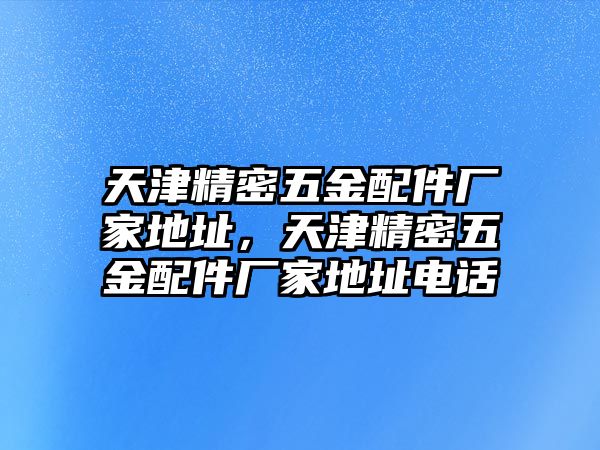 天津精密五金配件厂家地址，天津精密五金配件厂家地址电话